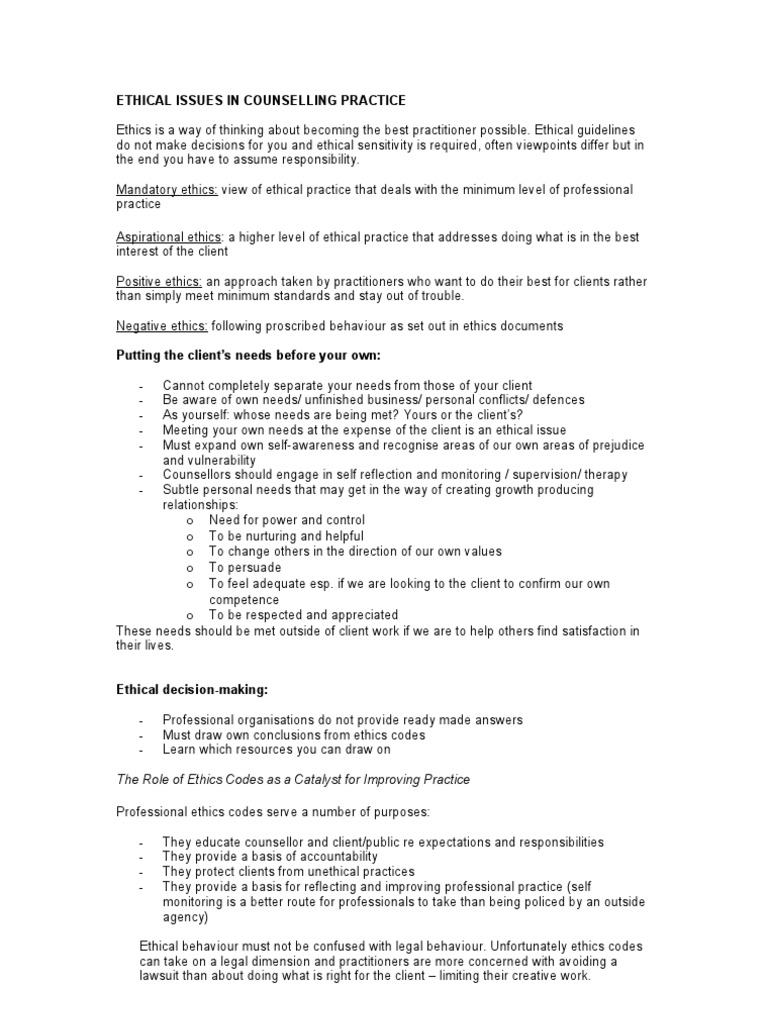 ETHICAL ISSUES IN COUNSELLING PRACTICE

Ethics is a way of thinking about becoming the best practitioner possible. Ethical guidelines do not make decisions for you and ethical sensitivity is required, often viewpoints differ but in the end you have to assume responsibility.

Mandatory ethics: view of ethical practice that deals with the minimum level of professional practice

Aspirational ethics: a higher level of ethical practice that addresses doing what is in the best interest of the client

Positive ethics: an approach taken by practitioners who want to do their best for clients rather than simply meet minimum standards and stay out of trouble.

Negative ethics: following proscribed behaviour as set out in ethics documents

Putting the client's needs before your own:

- Cannot completely separate your needs from those of your client
- Be aware of own needs/ unfinished business/ personal conflicts/ defences
- As yourself: whose needs are being met? Yours or the client's?
- Meeting your own needs at the expense of the client is an ethical issue
- Must expand own self-awareness and recognise areas of our own areas of prejudice and vulnerability
- Counsellors should engage in self reflection and monitoring / supervision/ therapy
- Subtle personal needs that may get in the way of creating growth producing relationships:
  o Need for power and control
  o To be nurturing and helpful
  o To change others in the direction of our own values
  o To persuade
  o To feel adequate esp. if we are looking to the client to confirm our own competence
  o To be respected and appreciated

These needs should be met outside of client work if we are to help others find satisfaction in their lives.

Ethical decision-making:

- Professional organisations do not provide ready made answers
- Must draw own conclusions from ethics codes
- Learn which resources you can draw on

The Role of Ethics Codes as a Catalyst for Improving Practice

Professional ethics codes serve a number of purposes:

- They educate counsellor and client/public re expectations and responsibilities
- They provide a basis of accountability
- They protect clients from unethical practices
- They provide a basis for reflecting and improving professional practice (self monitoring is a better route for professionals to take than being policed by an outside agency)

Ethical behaviour must not be confused with legal behaviour. Unfortunately ethics codes can take on a legal dimension and practitioners are more concerned with avoiding a lawsuit than about doing what is right for the client – limiting their creative work.